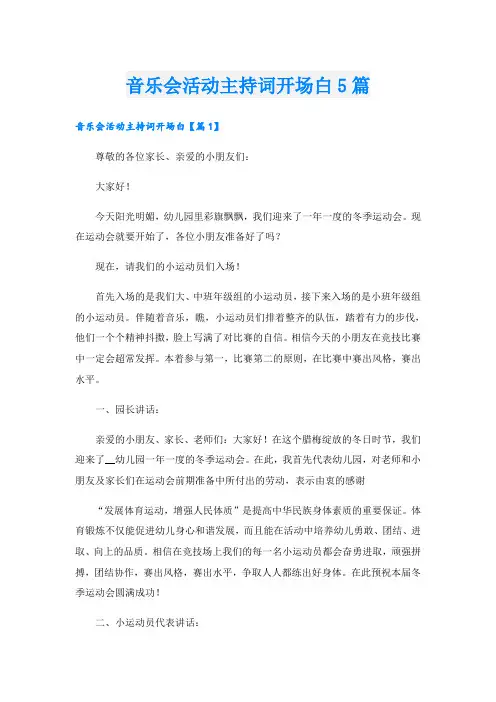 音乐会活动主持词开场白5篇

音乐会活动主持词开场白【篇1】

尊敬的各位家长、亲爱的小朋友们：

大家好！

今天阳光明媚，幼儿园里彩旗飘飘，我们迎来了一年一度的冬季运动会。现在运动会就要开始了，各位小朋友准备好了吗？

现在，请我们的小运动员们入场！

首先入场的是我们大、中班年级组的小运动员，接下来入场的是小班年级组的小运动员。伴随着音乐，瞧，小运动员们排着整齐的队伍，踏着有力的步伐，他们一个个精神抖擞，脸上写满了对比赛的自信。相信今天的小朋友在竞技比赛中一定会超常发挥。本着参与第一，比赛第二的原则，在比赛中赛出风格，赛出水平。

一、园长讲话：

亲爱的小朋友、家长、老师们：大家好！在这个腊梅绽放的冬日时节，我们迎来了__幼儿园一年一度的冬季运动会。在此，我首先代表幼儿园，对老师和小朋友及家长们在运动会前期准备中所付出的劳动，表示由衷的感谢

“发展体育运动，增强人民体质”是提高中华民族身体素质的重要保证。体育锻炼不仅能促进幼儿身心和谐发展，而且能在活动中培养幼儿勇敢、团结、进取、向上的品质。相信在竞技场上我们的每一名小运动员都会奋勇进取，顽强拼搏，团结协作，赛出风格，赛出水平，争取人人都练出好身体。在此预祝本届冬季运动会圆满成功！

二、小运动员代表讲话：